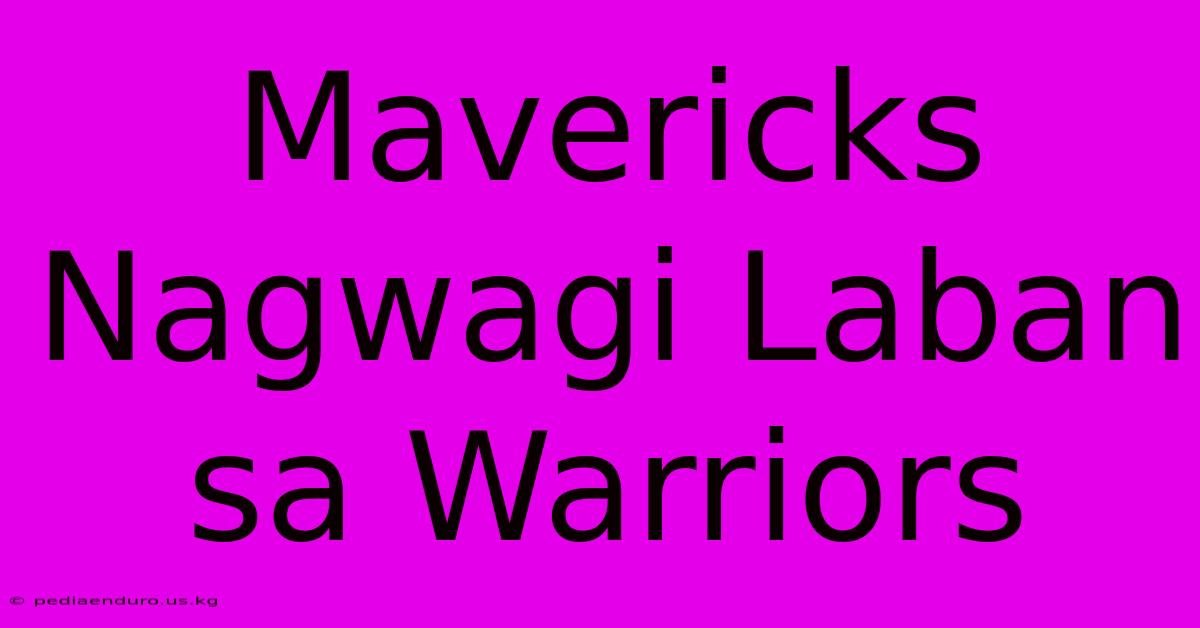 Mavericks Nagwagi Laban sa Warriors

© pediaenduro.us.kg